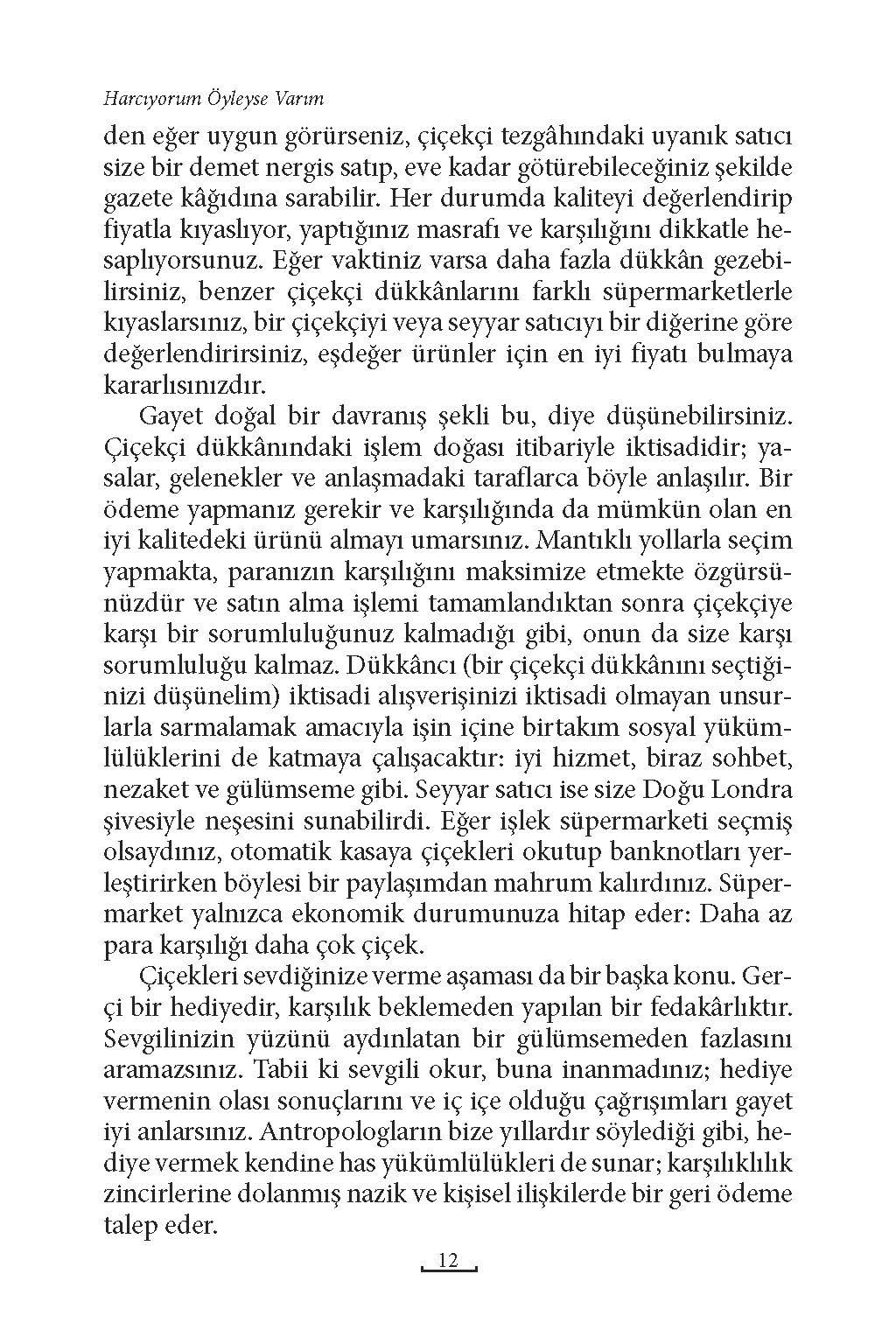 Harcıyorum Öyleyse Varım

den eğer uygun görürseniz, çiçekçi tezgâhındaki uyanık satıcı size bir demet nergis satıp, eve kadar götürebileceğiniz şekilde gazete kâğıdına sarabilir. Her durumda kaliteyi değerlendirip fiyatla kıyaslıyor, yaptığınız masrafı ve karşılığını dikkatle hesaplıyorsunuz. Eğer vaktiniz varsa daha fazla dükkân gezebilirsiniz, benzer çiçekçi dükkânlarını farklı süpermarketlerle kıyaslarsınız, bir çiçekçiyi veya seyyar satıcıyı bir diğerine göre değerlendirirsiniz, eşdeğer ürünler için en iyi fiyatı bulmaya kararlısınızdır.

Gayet doğal bir davranış şekli bu, diye düşünebilirsiniz. Çiçekçi dükkânındaki işlem doğası itibariyle iktisadidir; yasalar, gelenekler ve anlaşmadaki taraflarca böyle anlaşılır. Bir ödeme yapmanız gerekir ve karşılığında da mümkün olan en iyi kalitedeki ürünü almayı umarsınız. Mantıklı yollarla seçim yapmakta, paranızın karşılığını maksimize etmekte özgürsünüzdür ve satın alma işlemi tamamlandıktan sonra çiçekçiye karşı bir sorumluluğunuz kalmadığı gibi, onun da size karşı sorumluluğu kalmaz. Dükkâncı (bir çiçekçi dükkânını seçtiğinizi düşünelim) iktisadi alışverişinizi iktisadi olmayan unsurlarla sarmalamak amacıyla işin içine birtakım sosyal yükümlülüklerini de katmaya çalışacaktır: iyi hizmet, biraz sohbet, nezaket ve gülümseme gibi. Seyyar satıcı ise size Doğu Londra şivesiyle neşesini sunabilirdi. Eğer işlek süpermarketi seçmiş olsaydınız, otomatik kasaya çiçekleri okutup banknotları yerleştirirken böylesi bir paylaşımdan mahrum kalırdınız. Süpermarket yalnızca ekonomik durumunuza hitap eder: Daha az para karşılığı daha çok çiçek.

Çiçekleri sevdiğinize verme aşaması da bir başka konu. Gerçi bir hediyedir, karşılık beklemeden yapılan bir fedakârlıktır. Sevgilinizin yüzünü aydınlatan bir gülümsemeden fazlasını aramazsınız. Tabii ki sevgili okur, buna inanmadınız; hediye vermenin olası sonuçlarını ve iç içe olduğu çağrışımları gayet iyi anlarsınız. Antropologların bize yıllardır söylediği gibi, hediye vermek kendine has yükümlülükleri de sunar; karşılıklılık zincirlerine dolanmış nazik ve kişisel ilişkilerde bir geri ödeme talep eder.

12